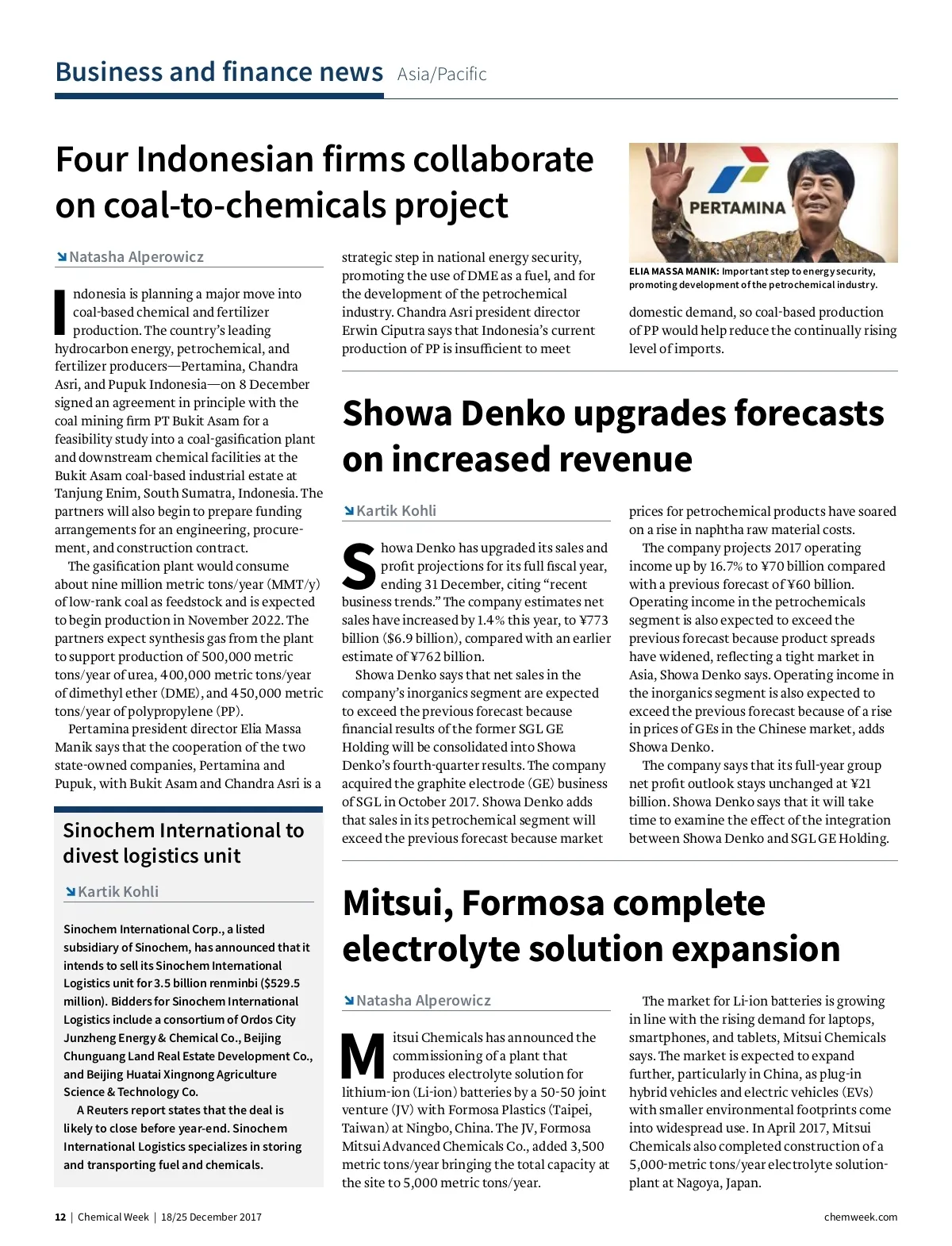 Business and finance news Asia/Pacific

Four Indonesian firms collaborate on coal-to-chemicals project

Natasha Alperowicz

Indonesia is planning a major move into coal-based chemical and fertilizer production. The country's leading hydrocarbon energy, petrochemical, and fertilizer producers—Pertamina, Chandra Asri, and Pupuk Indonesia—on 8 December signed an agreement in principle with the coal mining firm PT Bukit Asam for a feasibility study into a coal-gasification plant and downstream chemical facilities at the Bukit Asam coal-based industrial estate at Tanjung Enim, South Sumatra, Indonesia. The partners will also begin to prepare funding arrangements for an engineering, procurement, and construction contract.

The gasification plant would consume about nine million metric tons/year (MMT/y) of low-rank coal as feedstock and is expected to begin production in November 2022. The partners expect synthesis gas from the plant to support production of 500,000 metric tons/year of urea, 400,000 metric tons/year of dimethyl ether (DME), and 450,000 metric tons/year of polypropylene (PP).

Pertamina president director Elia Massa Manik says that the cooperation of the two state-owned companies, Pertamina and Pupuk, with Bukit Asam and Chandra Asri is a strategic step in national energy security, promoting the use of DME as a fuel, and for the development of the petrochemical industry. Chandra Asri president director Erwin Ciputra says that Indonesia's current production of PP is insufficient to meet domestic demand, so coal-based production of PP would help reduce the continually rising level of imports.

PERTAMINA

ELIA MASSA MANIK: Important step to energy security, promoting development of the petrochemical industry.

Sinochem International to divest logistics unit

Kartik Kohli

Sinochem International Corp., a listed subsidiary of Sinochem, has announced that it intends to sell its Sinochem International Logistics unit for 3.5 billion renminbi ($529.5 million). Bidders for Sinochem International Logistics include a consortium of Ordos City Junzheng Energy & Chemical Co., Beijing Chunguang Land Real Estate Development Co., and Beijing Huatai Xingnong Agriculture Science & Technology Co.

A Reuters report states that the deal is likely to close before year-end. Sinochem International Logistics specializes in storing and transporting fuel and chemicals.

Showa Denko upgrades forecasts on increased revenue

Kartik Kohli

Showa Denko has upgraded its sales and profit projections for its full fiscal year, ending 31 December, citing "recent business trends." The company estimates net sales have increased by 1.4% this year, to ¥773 billion ($6.9 billion), compared with an earlier estimate of ¥762 billion.

Showa Denko says that net sales in the company's inorganics segment are expected to exceed the previous forecast because financial results of the former SGL GE Holding will be consolidated into Showa Denko's fourth-quarter results. The company acquired the graphite electrode (GE) business of SGL in October 2017. Showa Denko adds that sales in its petrochemical segment will exceed the previous forecast because market prices for petrochemical products have soared on a rise in naphtha raw material costs.

The company projects 2017 operating income up by 16.7% to ¥70 billion compared with a previous forecast of ¥60 billion. Operating income in the petrochemicals segment is also expected to exceed the previous forecast because product spreads have widened, reflecting a tight market in Asia, Showa Denko says. Operating income in the inorganics segment is also expected to exceed the previous forecast because of a rise in prices of GEs in the Chinese market, adds Showa Denko.

The company says that its full-year group net profit outlook stays unchanged at ¥21 billion. Showa Denko says that it will take time to examine the effect of the integration between Showa Denko and SGL GE Holding.

Mitsui, Formosa complete electrolyte solution expansion

Natasha Alperowicz

Mitsui Chemicals has announced the commissioning of a plant that produces electrolyte solution for lithium-ion (Li-ion) batteries by a 50-50 joint venture (JV) with Formosa Plastics (Taipei, Taiwan) at Ningbo, China. The JV, Formosa Mitsui Advanced Chemicals Co., added 3,500 metric tons/year bringing the total capacity at the site to 5,000 metric tons/year.

The market for Li-ion batteries is growing in line with the rising demand for laptops, smartphones, and tablets, Mitsui Chemicals says. The market is expected to expand further, particularly in China, as plug-in hybrid vehicles and electric vehicles (EVs) with smaller environmental footprints come into widespread use. In April 2017, Mitsui Chemicals also completed construction of a 5,000-metric tons/year electrolyte solution-plant at Nagoya, Japan.

12 | Chemical Week | 18/25 December 2017 chemweek.com